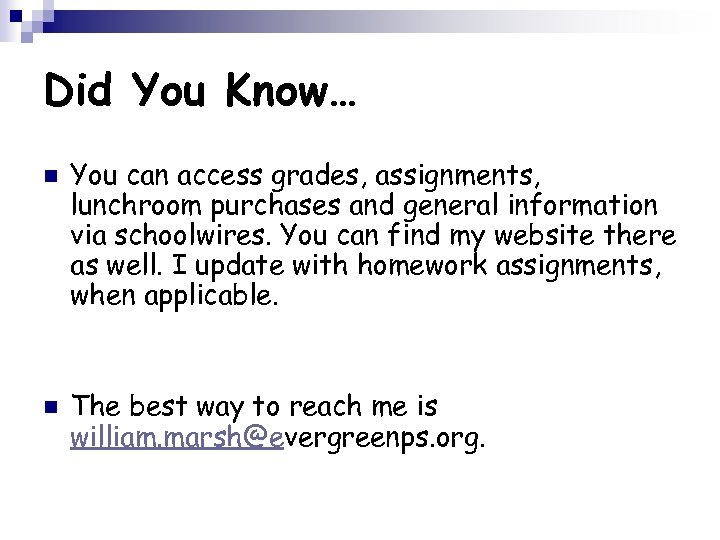 Did You Know…

You can access grades, assignments, lunchroom purchases and general information via schoolwires. You can find my website there as well. I update with homework assignments, when applicable.

The best way to reach me is william.marsh@evergreenps.org.